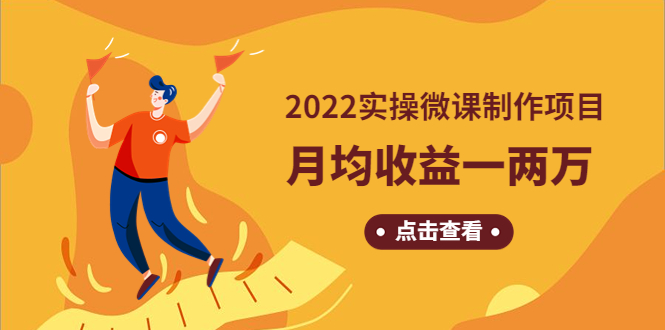 2022实操微课制作项目
月均收益一两万

• 点击查看 •